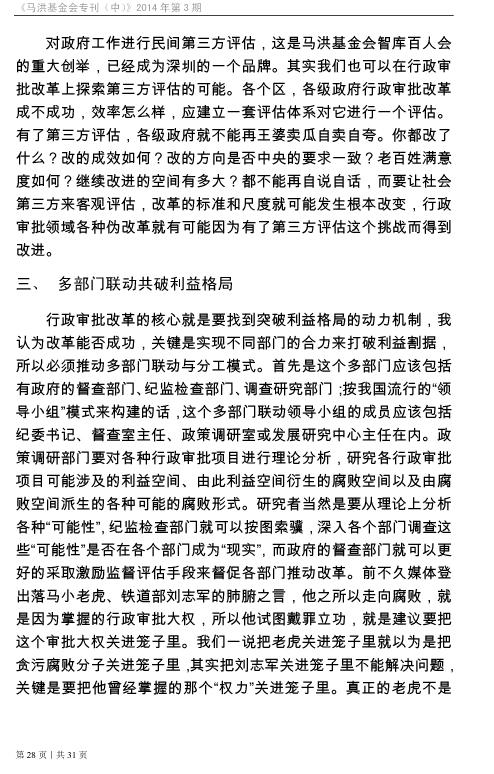 《马洪基金会专刊（中）》2014 年第 3 期

对政府工作进行民间第三方评估，这是马洪基金会智库百人会的重大创举，已经成为深圳的一个品牌。其实我们也可以在行政审批改革上探索第三方评估的可能。各个区，各级政府行政审批改革成不成功，效率怎么样，应建立一套评估体系对它进行一个评估。有了第三方评估，各级政府就不能再王婆卖瓜自卖自夸。你都改了什么？改的成效如何？改的方向是否中央的要求一致？老百姓满意度如何？继续改进的空间有多大？都不能再自说自话，而要让社会第三方来客观评估，改革的标准和尺度就可能发生根本改变，行政审批领域各种伪改革就有可能因为有了第三方评估这个挑战而得到改进。

三、 多部门联动共破利益格局

行政审批改革的核心就是要找到突破利益格局的动力机制，我认为改革能否成功，关键是实现不同部门的合力来打破利益割据，所以必须推动多部门联动与分工模式。首先是这个多部门应该包括有政府的督查部门、纪监检查部门、调查研究部门；按我国流行的“领导小组”模式来构建的话，这个多部门联动领导小组的成员应该包括纪委书记、督查室主任、政策调研室或发展研究中心主任在内。政策调研部门要对各种行政审批项目进行理论分析，研究各行政审批项目可能涉及的利益空间、由此利益空间衍生的腐败空间以及由腐败空间派生的各种可能的腐败形式。研究者当然是要从理论上分析各种“可能性”，纪监检查部门就可以按图索骥，深入各个部门调查这些“可能性”是否在各个部门成为“现实”，而政府的督查部门就可以更好的采取激励监督评估手段来督促各部门推动改革。前不久媒体登出落马小老虎、铁道部刘志军的肺腑之言，他之所以走向腐败，就是因为掌握的行政审批大权，所以他试图戴罪立功，就是建议要把这个审批大权关进笼子里。我们一说把老虎关进笼子里就以为是把贪污腐败分子关进笼子里，其实把刘志军关进笼子里不能解决问题，关键是要把他曾经掌握的那个“权力”关进笼子里。真正的老虎不是

第 28 页 | 共 31 页